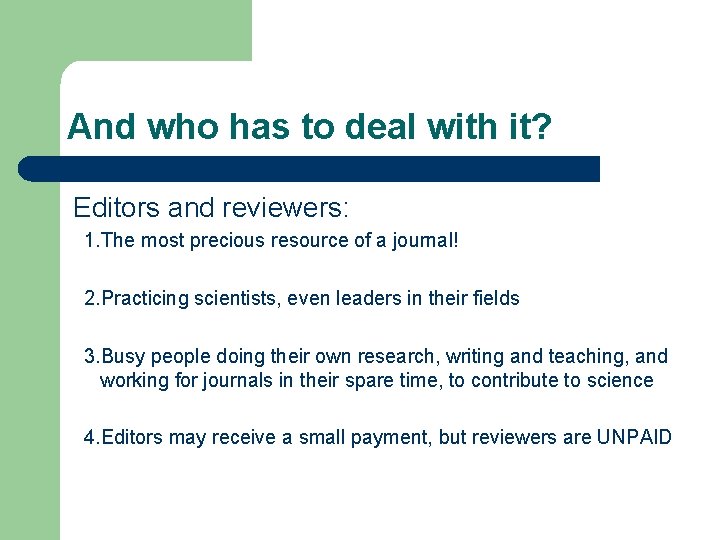 And who has to deal with it?

Editors and reviewers:

1.The most precious resource of a journal!

2.Practicing scientists, even leaders in their fields

3.Busy people doing their own research, writing and teaching, and working for journals in their spare time, to contribute to science

4.Editors may receive a small payment, but reviewers are UNPAID